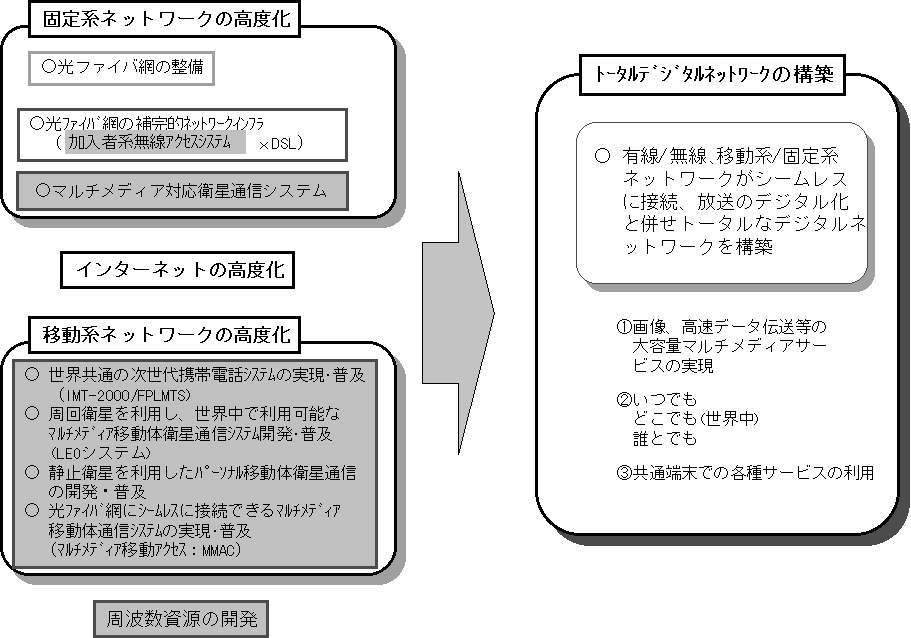 固定系ネットワークの高度化

○光ファイバ網の整備

○光ファイバ網の補完的ネットワークインフラ
（加入者系無線アクセスシステム　×DSL）

○マルチメディア対応衛星通信システム

インターネットの高度化

移動系ネットワークの高度化

○ 世界共通の次世代携帯電話システムの実現・普及
（IMT-2000/FPLMTS）
○ 周回衛星を利用し、世界中で利用可能なマルチメディア移動体衛星通信システム開発・普及
（LEOシステム）
○ 静止衛星を利用したパーソナル移動体衛星通信の開発・普及
○ 光ファイバ網にシームレスに接続できるマルチメディア移動体通信システムの実現・普及
（マルチメディア移動アクセス：MMAC）

周波数資源の開発

トータルデジタルネットワークの構築

○ 有線/無線、移動系/固定系ネットワークがシームレスに接続、放送のデジタル化と併せトータルなデジタルネットワークを構築

①画像、高速データ伝送等の大容量マルチメディアサービスの実現

②いつでも
どこでも（世界中）
誰とでも

③共通端末での各種サービスの利用